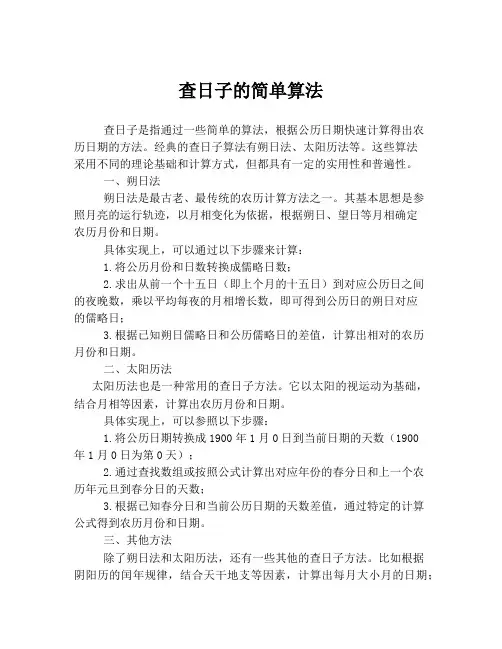 查日子的简单算法

查日子是指通过一些简单的算法，根据公历日期快速计算得出农历日期的方法。经典的查日子算法有朔日法、太阳历法等。这些算法采用不同的理论基础和计算方式，但都具有一定的实用性和普遍性。

一、朔日法

朔日法是最古老、最传统的农历计算方法之一。其基本思想是参照月亮的运行轨迹，以月相变化为依据，根据朔日、望日等月相确定农历月份和日期。

具体实现上，可以通过以下步骤来计算：

1.将公历月份和日数转换成儒略日数；

2.求出从前一个十五日（即上个月的十五日）到对应公历日之间的夜晚数，乘以平均每夜的月相增长数，即可得到公历日的朔日对应的儒略日；

3.根据已知朔日儒略日和公历儒略日的差值，计算出相对的农历月份和日期。

二、太阳历法

太阳历法也是一种常用的查日子方法。它以太阳的视运动为基础，结合月相等因素，计算出农历月份和日期。

具体实现上，可以参照以下步骤：

1.将公历日期转换成 1900 年 1 月 0 日到当前日期的天数（1900 年 1 月 0 日为第 0 天）；

2.通过查找数组或按照公式计算出对应年份的春分日和上一个农历年元旦到春分日的天数；

3.根据已知春分日和当前公历日期的天数差值，通过特定的计算公式得到农历月份和日期。

三、其他方法

除了朔日法和太阳历法，还有一些其他的查日子方法。比如根据阴阳历的闰年规律，结合天干地支等因素，计算出每月大小月的日期；